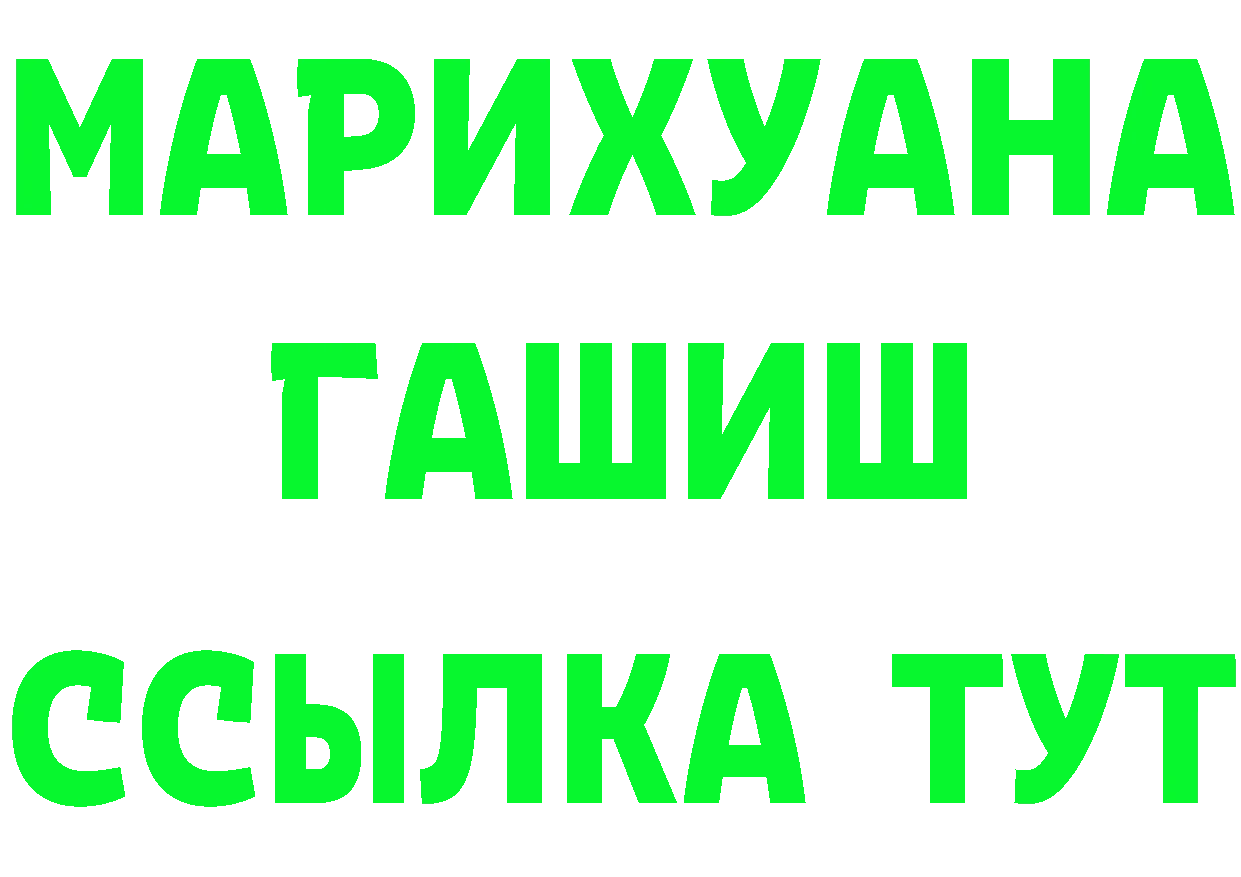 МАРИХУАНА
ГАШИШ
ССЫЛКА ТУТ